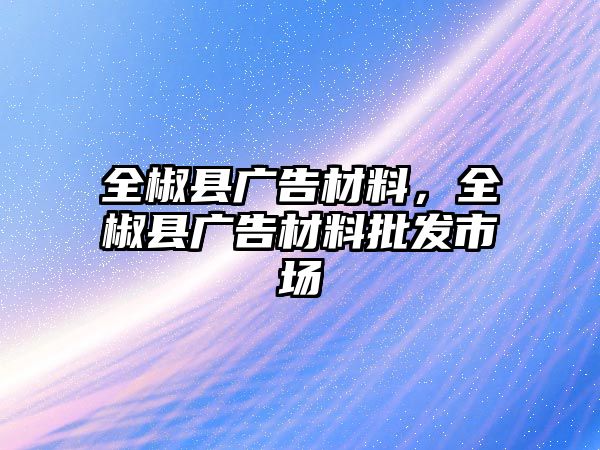 全椒县广告材料，全椒县广告材料批发市场